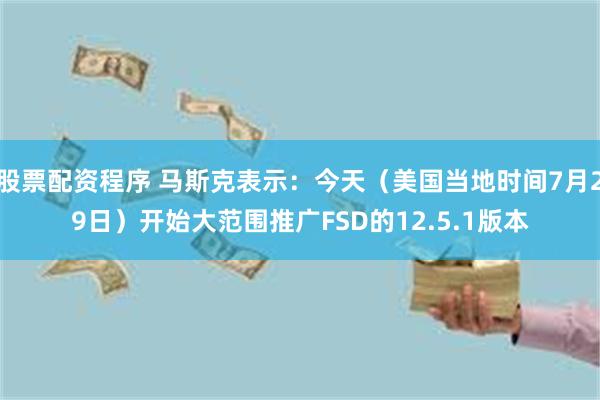 股票配资程序 马斯克表示：今天（美国当地时间7月29日）开始大范围推广FSD的12.5.1版本